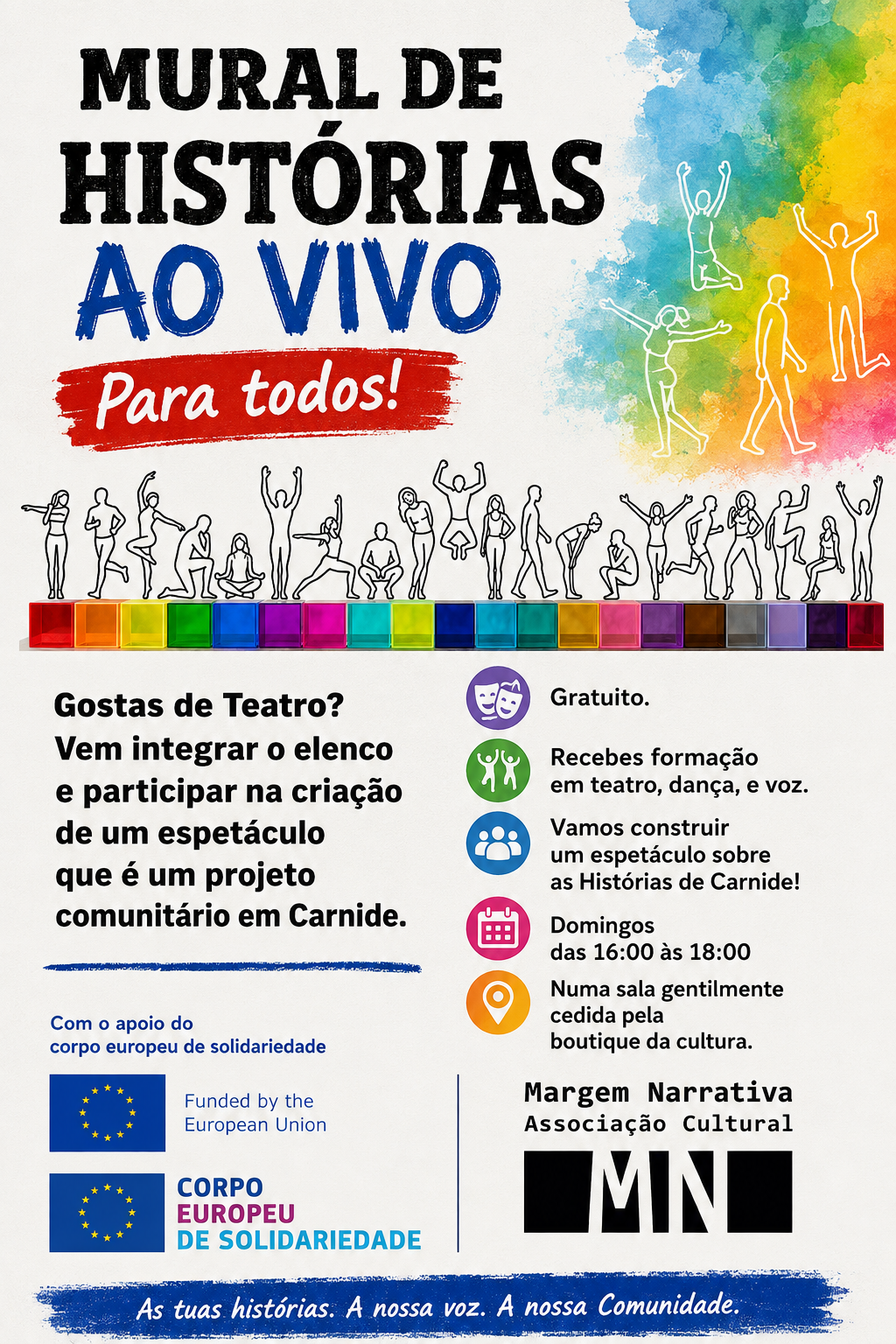 MURAL DE HISTÓRIAS AO VIVO

Para todos!

Gostas de Teatro? Vem integrar o elenco e participar na criação de um espetáculo que é um projeto comunitário em Carnide.

Gratuito.

Recebes formação em teatro, dança, e voz.

Vamos construir um espetáculo sobre as Histórias de Carnide!

Domingos das 16:00 às 18:00

Numa sala gentilmente cedida pela boutique da cultura.

Com o apoio do corpo europeu de solidariedade

Funded by the European Union

CORPO EUROPEU DE SOLIDARIEDADE

Margem Narrativa Associação Cultural

MN

As tuas histórias. A nossa voz. A nossa Comunidade.